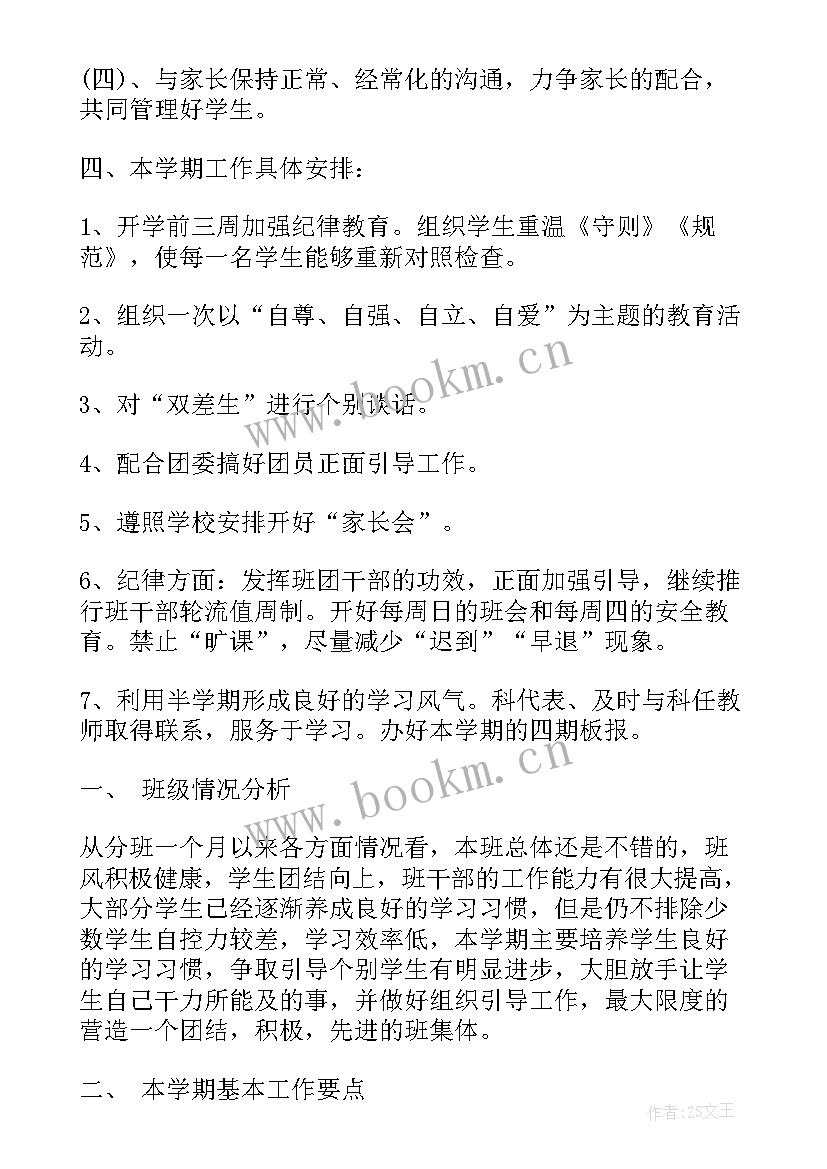 (四)、与家长保持正常、经常化的沟通，力争家长的配合，共同管理好学生。

四、本学期工作具体安排：

1、开学前三周加强纪律教育。组织学生重温《守则》《规范》，使每一名学生能够重新对照检查。

2、组织一次以“自尊、自强、自立、自爱”为主题的教育活动。

3、对“双差生”进行个别谈话。

4、配合团委搞好团员正面引导工作。

5、遵照学校安排开好“家长会”。

6、纪律方面：发挥班团干部的功效，正面加强引导，继续推行班干部轮流值周制。开好每周日的班会和每周四的安全教育。禁止“旷课”，尽量减少“迟到”“早退”现象。

7、利用半学期形成良好的学习风气。科代表、及时与科任教师取得联系，服务于学习。办好本学期的四期板报。

一、 班级情况分析

从分班一个月以来各方面情况看，本班总体还是不错的，班风积极健康，学生团结向上，班干部的工作能力有很大提高，大部分学生已经逐渐养成良好的学习习惯，但是仍不排除少数学生自控力较差，学习效率低，本学期主要培养学生良好的学习习惯，争取引导个别学生有明显进步，大胆放手让学生自己干力所能及的事，并做好组织引导工作，最大限度的营造一个团结，积极，先进的班集体。

二、 本学期基本工作要点

www.bookm.cn

www.bookm.cn

作者:ZS文王